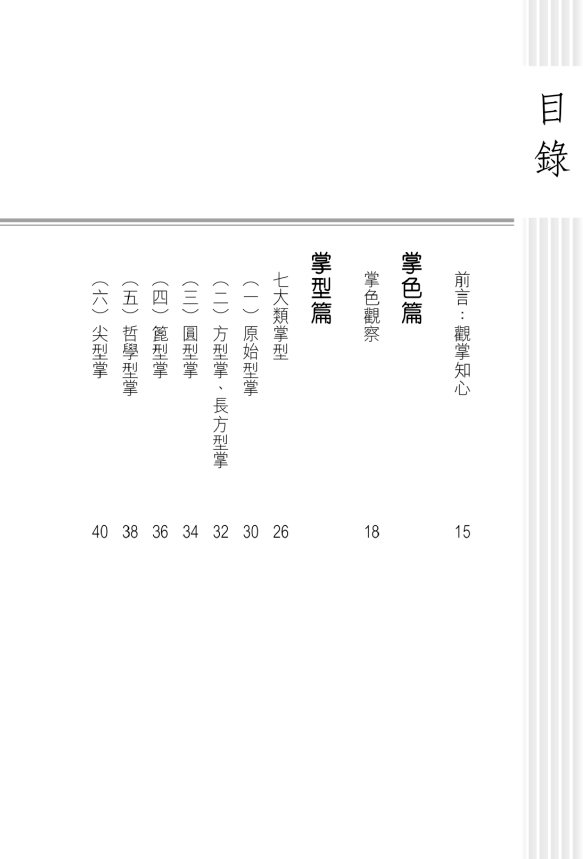 目錄

前言：觀掌知心 15

掌色篇

掌色觀察 18

掌型篇

七大類掌型 26
（一）原始型掌 30
（二）方型掌、長方型掌 32
（三）圓型掌 34
（四）篦型掌 36
（五）哲學型掌 38
（六）尖型掌 40